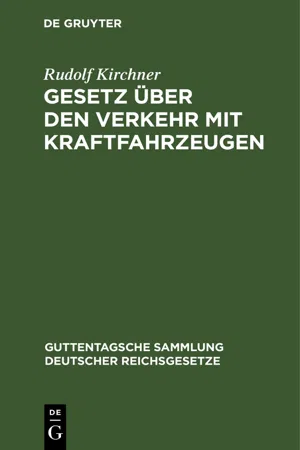 DE GRUYTER

Rudolf Kirchner

GESETZ ÜBER DEN VERKEHR MIT KRAFTFAHRZEUGEN

GUTTENTAGSCHE SAMMLUNG DEUTSCHER REICHSGESETZE

DE G